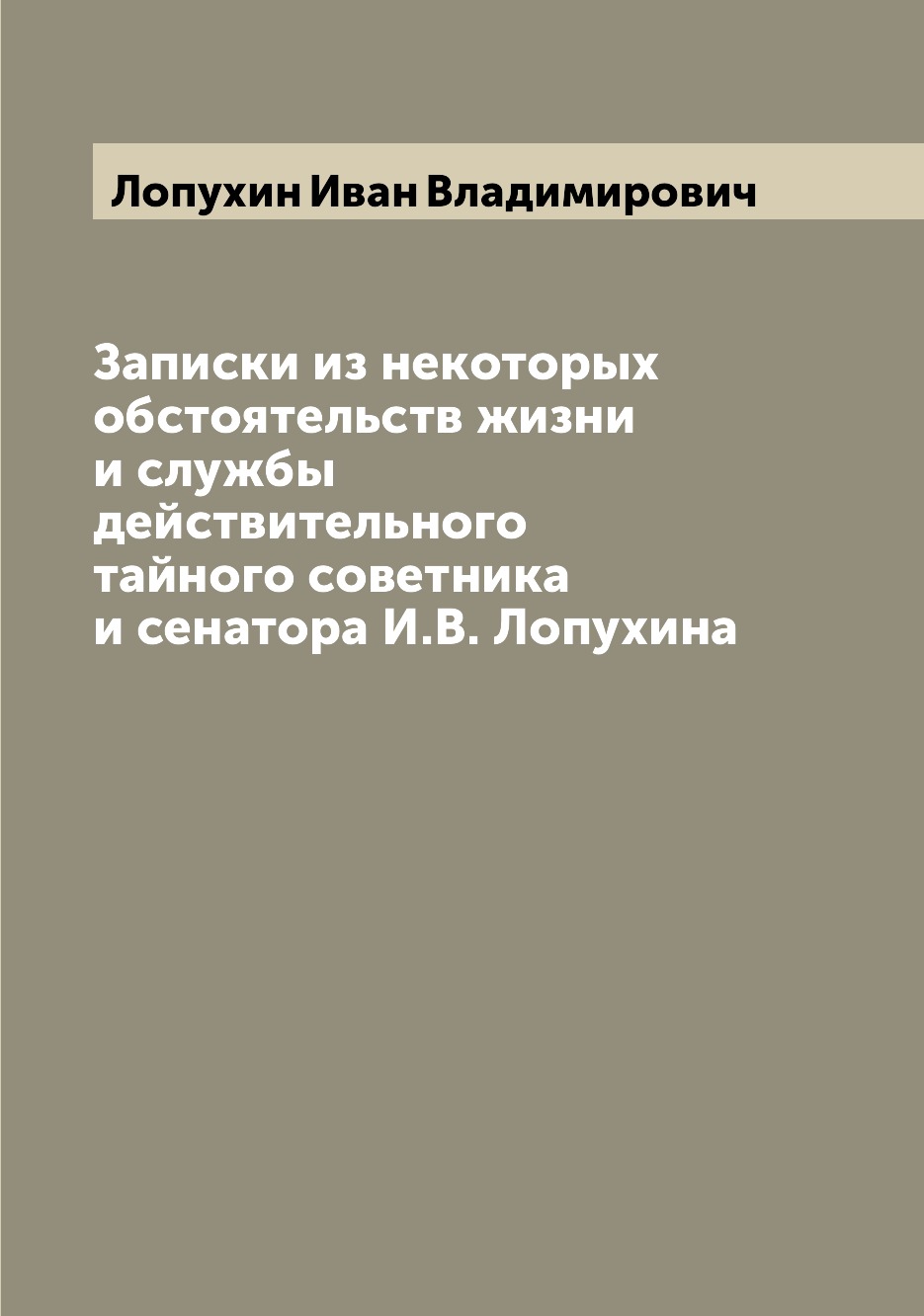 Лопухин Иван Владимирович

Записки из некоторых обстоятельств жизни и службы действительного тайного советника и сенатора И.В. Лопухина